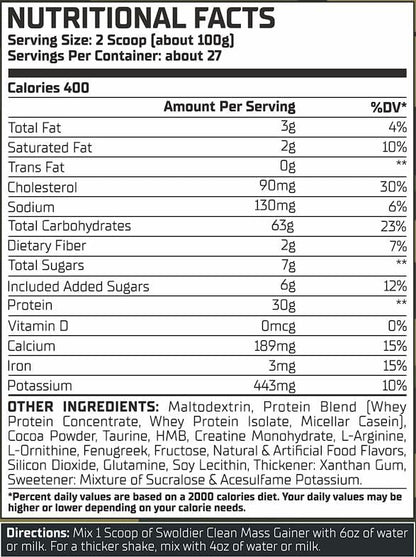 NUTRITIONAL FACTS
Serving Size: 2 Scoop (about 100g)
Servings Per Container: about 27

Calories 400

| | Amount Per Serving | %DV* |
|---|---|---|
| Total Fat | 3g | 4% |
| Saturated Fat | 2g | 10% |
| Trans Fat | 0g | ** |
| Cholesterol | 90mg | 30% |
| Sodium | 130mg | 6% |
| Total Carbohydrates | 63g | 23% |
| Dietary Fiber | 2g | 7% |
| Total Sugars | 7g | ** |
| Included Added Sugars | 6g | 12% |
| Protein | 30g | ** |
| Vitamin D | 0mcg | 0% |
| Calcium | 189mg | 15% |
| Iron | 3mg | 15% |
| Potassium | 443mg | 10% |

OTHER INGREDIENTS: Maltodextrin, Protein Blend (Whey Protein Concentrate, Whey Protein Isolate, Micellar Casein), Cocoa Powder, Taurine, HMB, Creatine Monohydrate, L-Arginine, L-Ornithine, Fenugreek, Fructose, Natural & Artificial Food Flavors, Silicon Dioxide, Glutamine, Soy Lecithin, Thickener: Xanthan Gum, Sweetener: Mixture of Sucralose & Acesulfame Potassium.

*Percent daily values are based on a 2000 calories diet. Your daily values may be higher or lower depending on your calorie needs.

Directions: Mix 1 Scoop of Swoldier Clean Mass Gainer with 6oz of water or milk. For a thicker shake, mix with 4oz of water or milk.